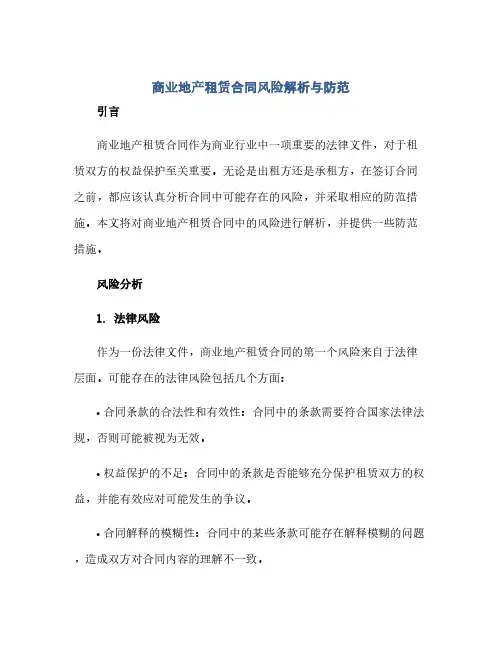 商业地产租赁合同风险解析与防范

引言

商业地产租赁合同作为商业行业中一项重要的法律文件，对于租赁双方的权益保护至关重要。无论是出租方还是承租方，在签订合同之前，都应该认真分析合同中可能存在的风险，并采取相应的防范措施。本文将对商业地产租赁合同中的风险进行解析，并提供一些防范措施。

风险分析

1. 法律风险

作为一份法律文件，商业地产租赁合同的第一个风险来自于法律层面。可能存在的法律风险包括几个方面：

• 合同条款的合法性和有效性：合同中的条款需要符合国家法律法规，否则可能被视为无效。

• 权益保护的不足：合同中的条款是否能够充分保护租赁双方的权益，并能有效应对可能发生的争议。

• 合同解释的模糊性：合同中的某些条款可能存在解释模糊的问题，造成双方对合同内容的理解不一致。